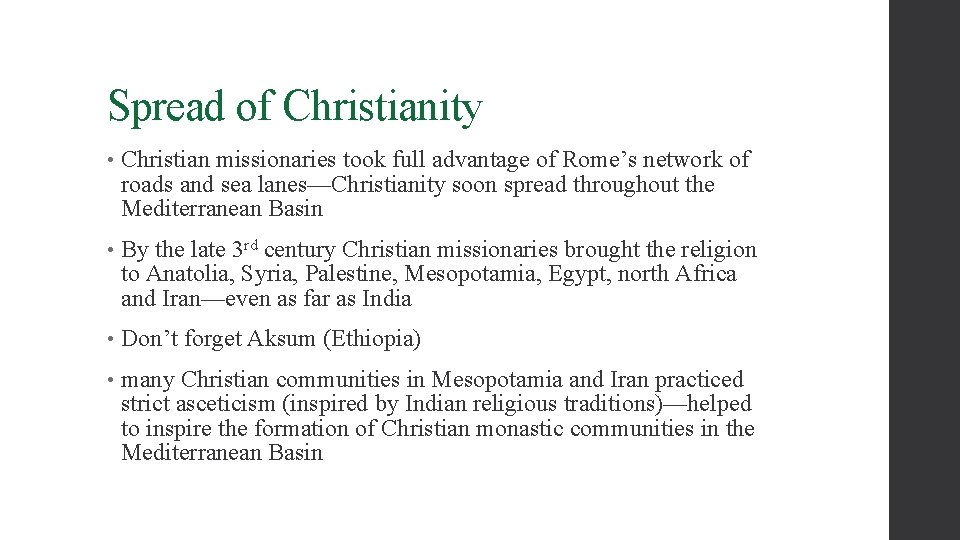 Spread of Christianity

• Christian missionaries took full advantage of Rome's network of roads and sea lanes—Christianity soon spread throughout the Mediterranean Basin

• By the late 3rd century Christian missionaries brought the religion to Anatolia, Syria, Palestine, Mesopotamia, Egypt, north Africa and Iran—even as far as India

• Don't forget Aksum (Ethiopia)

• many Christian communities in Mesopotamia and Iran practiced strict asceticism (inspired by Indian religious traditions)—helped to inspire the formation of Christian monastic communities in the Mediterranean Basin